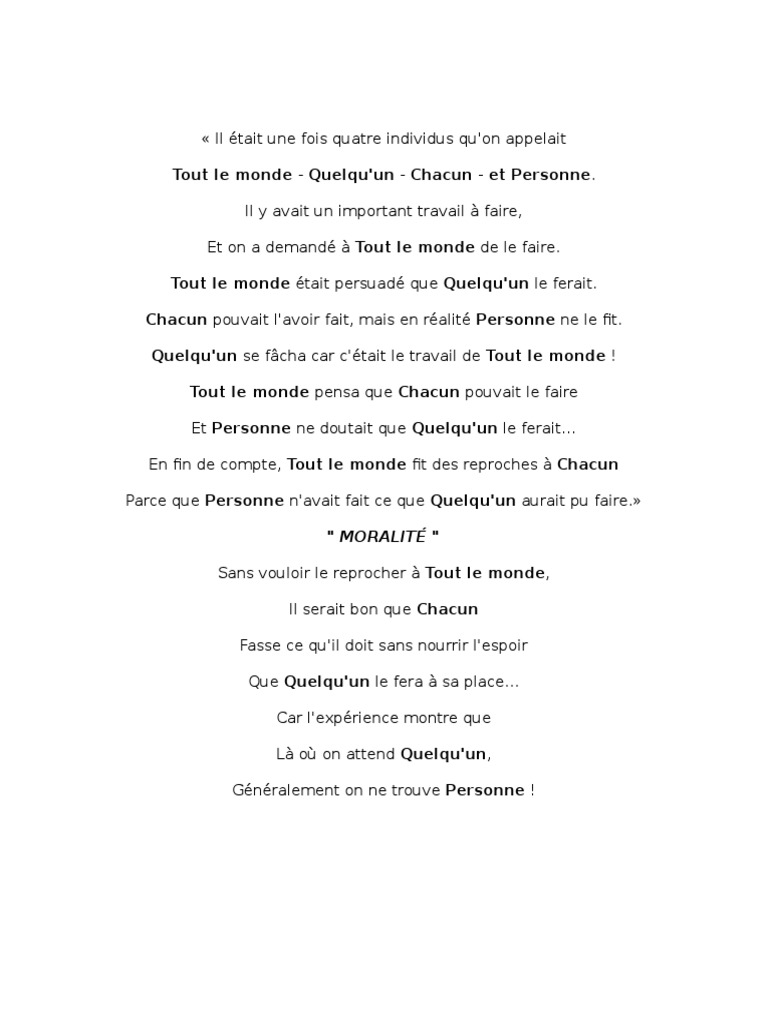 « Il était une fois quatre individus qu'on appelait

Tout le monde - Quelqu'un - Chacun - et Personne.

Il y avait un important travail à faire,

Et on a demandé à Tout le monde de le faire.

Tout le monde était persuadé que Quelqu'un le ferait.

Chacun pouvait l'avoir fait, mais en réalité Personne ne le fit.

Quelqu'un se fâcha car c'était le travail de Tout le monde !

Tout le monde pensa que Chacun pouvait le faire

Et Personne ne doutait que Quelqu'un le ferait...

En fin de compte, Tout le monde fit des reproches à Chacun

Parce que Personne n'avait fait ce que Quelqu'un aurait pu faire.»

" MORALITÉ "

Sans vouloir le reprocher à Tout le monde,

Il serait bon que Chacun

Fasse ce qu'il doit sans nourrir l'espoir

Que Quelqu'un le fera à sa place...

Car l'expérience montre que

Là où on attend Quelqu'un,

Généralement on ne trouve Personne !